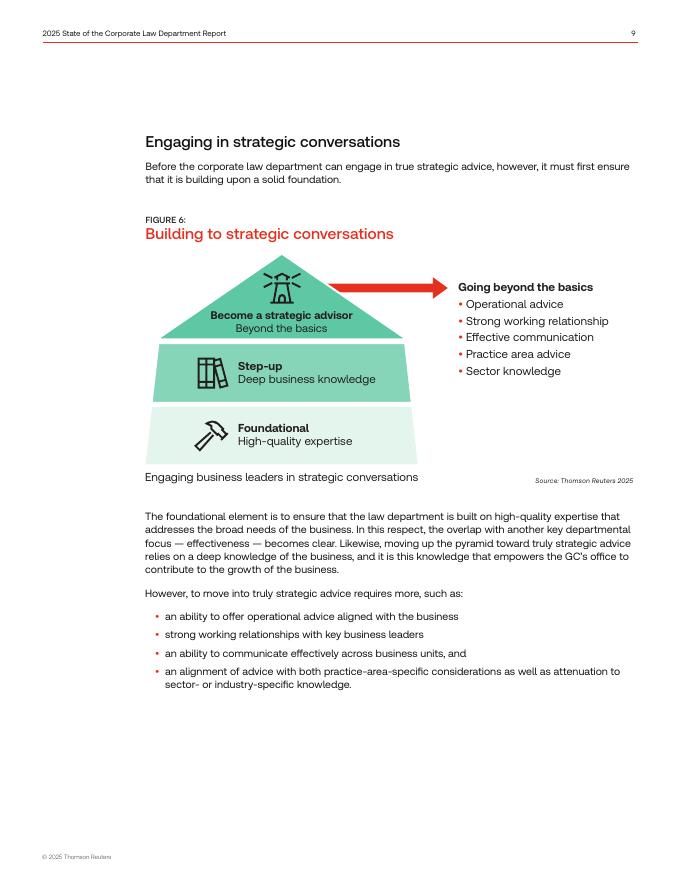 2025 State of the Corporate Law Department Report

9

Engaging in strategic conversations

Before the corporate law department can engage in true strategic advice, however, it must first ensure that it is building upon a solid foundation.

FIGURE 6:
Building to strategic conversations

Become a strategic advisor
Beyond the basics

Step-up
Deep business knowledge

Foundational
High-quality expertise

Going beyond the basics
• Operational advice
• Strong working relationship
• Effective communication
• Practice area advice
• Sector knowledge

Engaging business leaders in strategic conversations

Source: Thomson Reuters 2025

The foundational element is to ensure that the law department is built on high-quality expertise that addresses the broad needs of the business. In this respect, the overlap with another key departmental focus — effectiveness — becomes clear. Likewise, moving up the pyramid toward truly strategic advice relies on a deep knowledge of the business, and it is this knowledge that empowers the GC's office to contribute to the growth of the business.

However, to move into truly strategic advice requires more, such as:

• an ability to offer operational advice aligned with the business
• strong working relationships with key business leaders
• an ability to communicate effectively across business units, and
• an alignment of advice with both practice-area-specific considerations as well as attenuation to sector- or industry-specific knowledge.

© 2025 Thomson Reuters